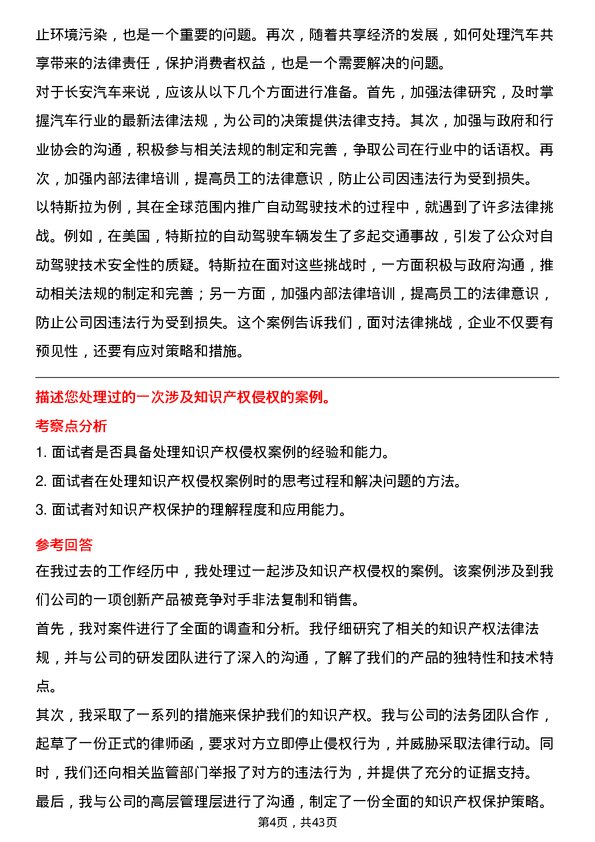 止环境污染，也是一个重要的问题。再次，随着共享经济的发展，如何处理汽车共享带来的法律责任，保护消费者权益，也是一个需要解决的问题。

对于长安汽车来说，应该从以下几个方面进行准备。首先，加强法律研究，及时掌握汽车行业的最新法律法规，为公司的决策提供法律支持。其次，加强与政府和行业协会的沟通，积极参与相关法规的制定和完善，争取公司在行业中的话语权。再次，加强内部法律培训，提高员工的法律意识，防止公司因违法行为受到损失。

以特斯拉为例，其在全球范围内推广自动驾驶技术的过程中，就遇到了许多法律挑战。例如，在美国，特斯拉的自动驾驶车辆发生了多起交通事故，引发了公众对自动驾驶技术安全性的质疑。特斯拉在面对这些挑战时，一方面积极与政府沟通，推动相关法规的制定和完善；另一方面，加强内部法律培训，提高员工的法律意识，防止公司因违法行为受到损失。这个案例告诉我们，面对法律挑战，企业不仅要有预见性，还要有应对策略和措施。

描述您处理过的一次涉及知识产权侵权的案例。

考察点分析

1. 面试者是否具备处理知识产权侵权案例的经验和能力。

2. 面试者在处理知识产权侵权案例时的思考过程和解决问题的方法。

3. 面试者对知识产权保护的理解程度和应用能力。

参考回答

在我过去的工作经历中，我处理过一起涉及知识产权侵权的案例。该案例涉及到我们公司的一项创新产品被竞争对手非法复制和销售。

首先，我对案件进行了全面的调查和分析。我仔细研究了相关的知识产权法律法规，并与公司的研发团队进行了深入的沟通，了解了我们的产品的独特性和技术特点。

其次，我采取了一系列的措施来保护我们的知识产权。我与公司的法务团队合作，起草了一份正式的律师函，要求对方立即停止侵权行为，并威胁采取法律行动。同时，我们还向相关监管部门举报了对方的违法行为，并提供了充分的证据支持。

最后，我与公司的高层管理层进行了沟通，制定了一份全面的知识产权保护策略。

第4页，共43页